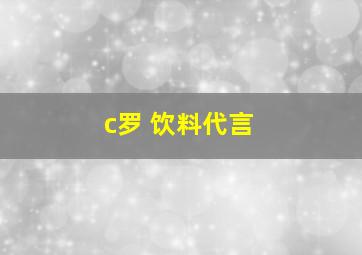 c罗 饮料代言